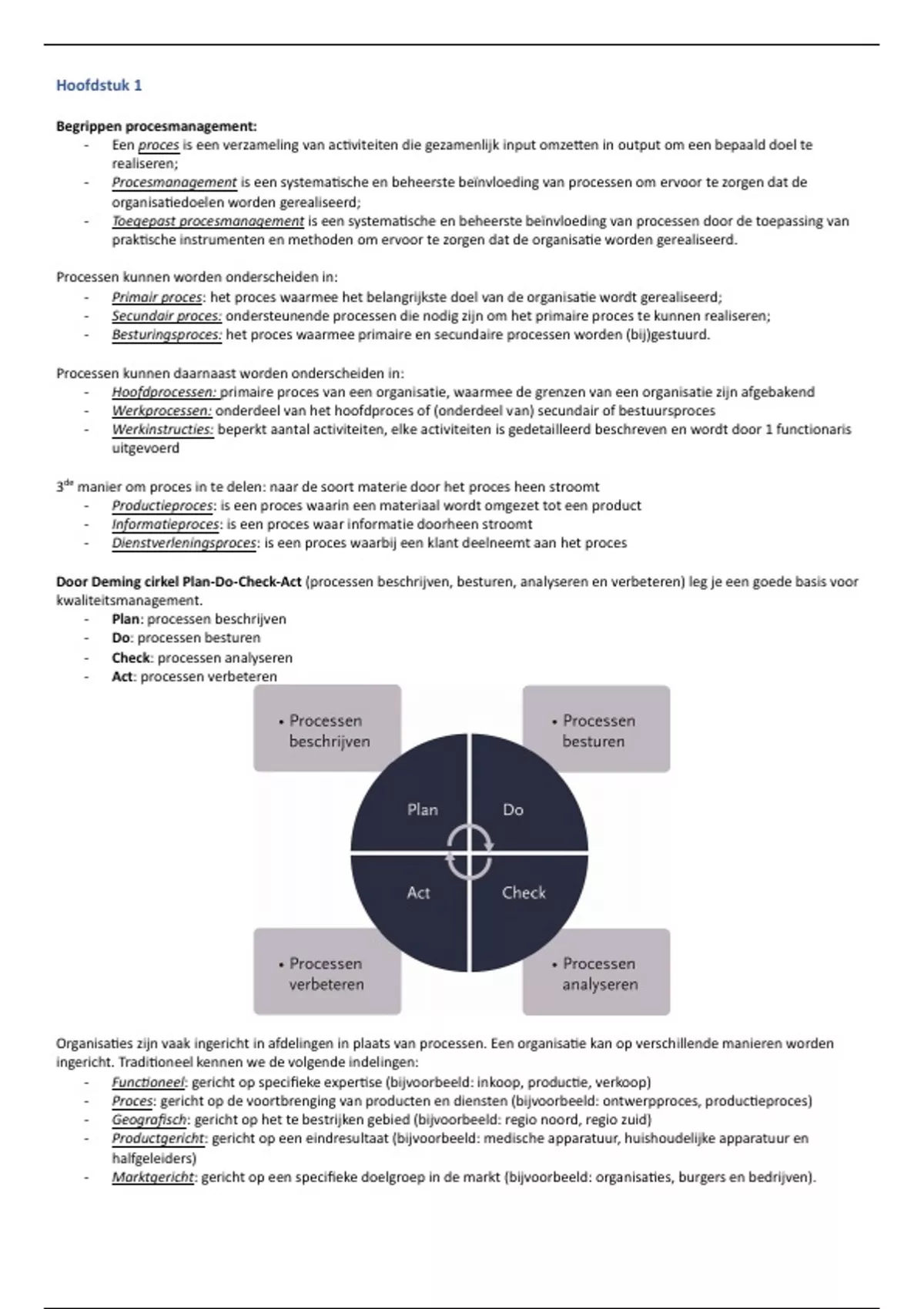 Hoofdstuk 1

Begrippen procesmanagement:
- Een proces is een verzameling van activiteiten die gezamenlijk input omzetten in output om een bepaald doel te realiseren;
- Procesmanagement is een systematische en beheerste beïnvloeding van processen om ervoor te zorgen dat de organisatiedoelen worden gerealiseerd;
- Toegepast procesmanagement is een systematische en beheerste beïnvloeding van processen door de toepassing van praktische instrumenten en methoden om ervoor te zorgen dat de organisatie worden gerealiseerd.

Processen kunnen worden onderscheiden in:
- Primair proces: het proces waarmee het belangrijkste doel van de organisatie wordt gerealiseerd;
- Secundair proces: ondersteunende processen die nodig zijn om het primaire proces te kunnen realiseren;
- Besturingsproces: het proces waarmee primaire en secundaire processen worden (bij)gestuurd.

Processen kunnen daarnaast worden onderscheiden in:
- Hoofdprocessen: primaire proces van een organisatie, waarmee de grenzen van een organisatie zijn afgebakend
- Werkprocessen: onderdeel van het hoofdproces of (onderdeel van) secundair of bestuursproces
- Werkinstructies: beperkt aantal activiteiten, elke activiteiten is gedetailleerd beschreven en wordt door 1 functionaris uitgevoerd

3$^{de}$ manier om proces in te delen: naar de soort materie door het proces heen stroomt
- Productieproces: is een proces waarin een materiaal wordt omgezet tot een product
- Informatieproces: is een proces waar informatie doorheen stroomt
- Dienstverleningsproces: is een proces waarbij een klant deelneemt aan het proces

Door Deming cirkel Plan-Do-Check-Act (processen beschrijven, besturen, analyseren en verbeteren) leg je een goede basis voor kwaliteitsmanagement.
- Plan: processen beschrijven
- Do: processen besturen
- Check: processen analyseren
- Act: processen verbeteren

• Processen beschrijven
• Processen besturen
Plan
Do
Act
Check
• Processen verbeteren
• Processen analyseren

Organisaties zijn vaak ingericht in afdelingen in plaats van processen. Een organisatie kan op verschillende manieren worden ingericht. Traditioneel kennen we de volgende indelingen:
- Functioneel: gericht op specifieke expertise (bijvoorbeeld: inkoop, productie, verkoop)
- Proces: gericht op de voortbrenging van producten en diensten (bijvoorbeeld: ontwerpproces, productieproces)
- Geografisch: gericht op het te bestrijken gebied (bijvoorbeeld: regio noord, regio zuid)
- Productgericht: gericht op een eindresultaat (bijvoorbeeld: medische apparatuur, huishoudelijke apparatuur en halfgeleiders)
- Marktgericht: gericht op een specifieke doelgroep in de markt (bijvoorbeeld: organisaties, burgers en bedrijven).